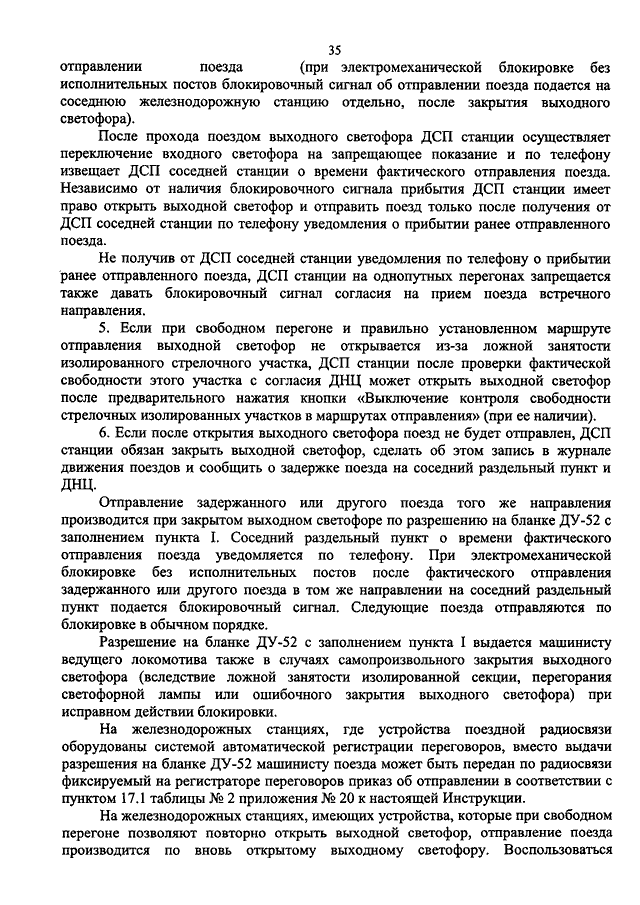 35

отправлении поезда (при электромеханической блокировке без исполнительных постов блокировочный сигнал об отправлении поезда подается на соседнюю железнодорожную станцию отдельно, после закрытия выходного светофора).

После прохода поездом выходного светофора ДСП станции осуществляет переключение входного светофора на запрещающее показание и по телефону извещает ДСП соседней станции о времени фактического отправления поезда. Независимо от наличия блокировочного сигнала прибытия ДСП станции имеет право открыть выходной светофор и отправить поезд только после получения от ДСП соседней станции по телефону уведомления о прибытии ранее отправленного поезда.

Не получив от ДСП соседней станции уведомления по телефону о прибытии ранее отправленного поезда, ДСП станции на однопутных перегонах запрещается также давать блокировочный сигнал согласия на прием поезда встречного направления.

5. Если при свободном перегоне и правильно установленном маршруте отправления выходной светофор не открывается из-за ложной занятости изолированного стрелочного участка, ДСП станции после проверки фактической свободности этого участка с согласия ДНЦ может открыть выходной светофор после предварительного нажатия кнопки «Выключение контроля свободности стрелочных изолированных участков в маршрутах отправления» (при ее наличии).

6. Если после открытия выходного светофора поезд не будет отправлен, ДСП станции обязан закрыть выходной светофор, сделать об этом запись в журнале движения поездов и сообщить о задержке поезда на соседний раздельный пункт и ДНЦ.

Отправление задержанного или другого поезда того же направления производится при закрытом выходном светофоре по разрешению на бланке ДУ-52 с заполнением пункта I. Соседний раздельный пункт о времени фактического отправления поезда уведомляется по телефону. При электромеханической блокировке без исполнительных постов после фактического отправления задержанного или другого поезда в том же направлении на соседний раздельный пункт подается блокировочный сигнал. Следующие поезда отправляются по блокировке в обычном порядке.

Разрешение на бланке ДУ-52 с заполнением пункта I выдается машинисту ведущего локомотива также в случаях самопроизвольного закрытия выходного светофора (вследствие ложной занятости изолированной секции, перегорания светофорной лампы или ошибочного закрытия выходного светофора) при исправном действии блокировки.

На железнодорожных станциях, где устройства поездной радиосвязи оборудованы системой автоматической регистрации переговоров, вместо выдачи разрешения на бланке ДУ-52 машинисту поезда может быть передан по радиосвязи фиксируемый на регистраторе переговоров приказ об отправлении в соответствии с пунктом 17.1 таблицы № 2 приложения № 20 к настоящей Инструкции.

На железнодорожных станциях, имеющих устройства, которые при свободном перегоне позволяют повторно открыть выходной светофор, отправление поезда производится по вновь открытому выходному светофору. Воспользоваться